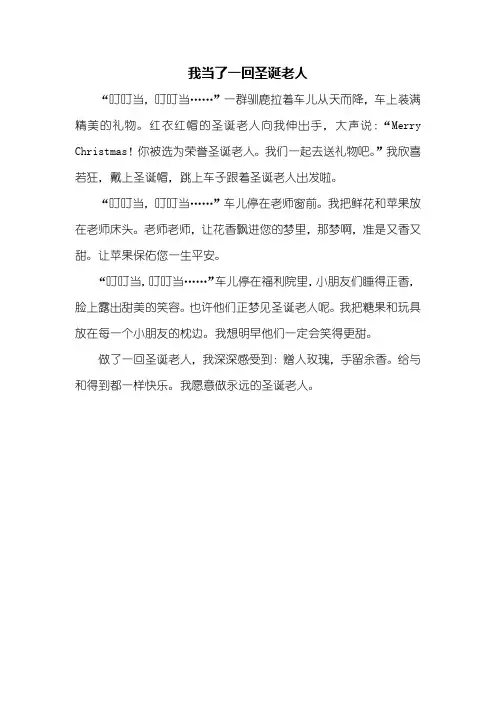 我当了一回圣诞老人

“叮叮当，叮叮当……”一群驯鹿拉着车儿从天而降，车上装满精美的礼物。红衣红帽的圣诞老人向我伸出手，大声说：“Merry Christmas！你被选为荣誉圣诞老人。我们一起去送礼物吧。”我欣喜若狂，戴上圣诞帽，跳上车子跟着圣诞老人出发啦。

“叮叮当，叮叮当……”车儿停在老师窗前。我把鲜花和苹果放在老师床头。老师老师，让花香飘进您的梦里，那梦啊，准是又香又甜。让苹果保佑您一生平安。

“叮叮当，叮叮当……”车儿停在福利院里，小朋友们睡得正香，脸上露出甜美的笑容。也许他们正梦见圣诞老人呢。我把糖果和玩具放在每一个小朋友的枕边。我想明早他们一定会笑得更甜。

做了一回圣诞老人，我深深感受到：赠人玫瑰，手留余香。给与和得到都一样快乐。我愿意做永远的圣诞老人。